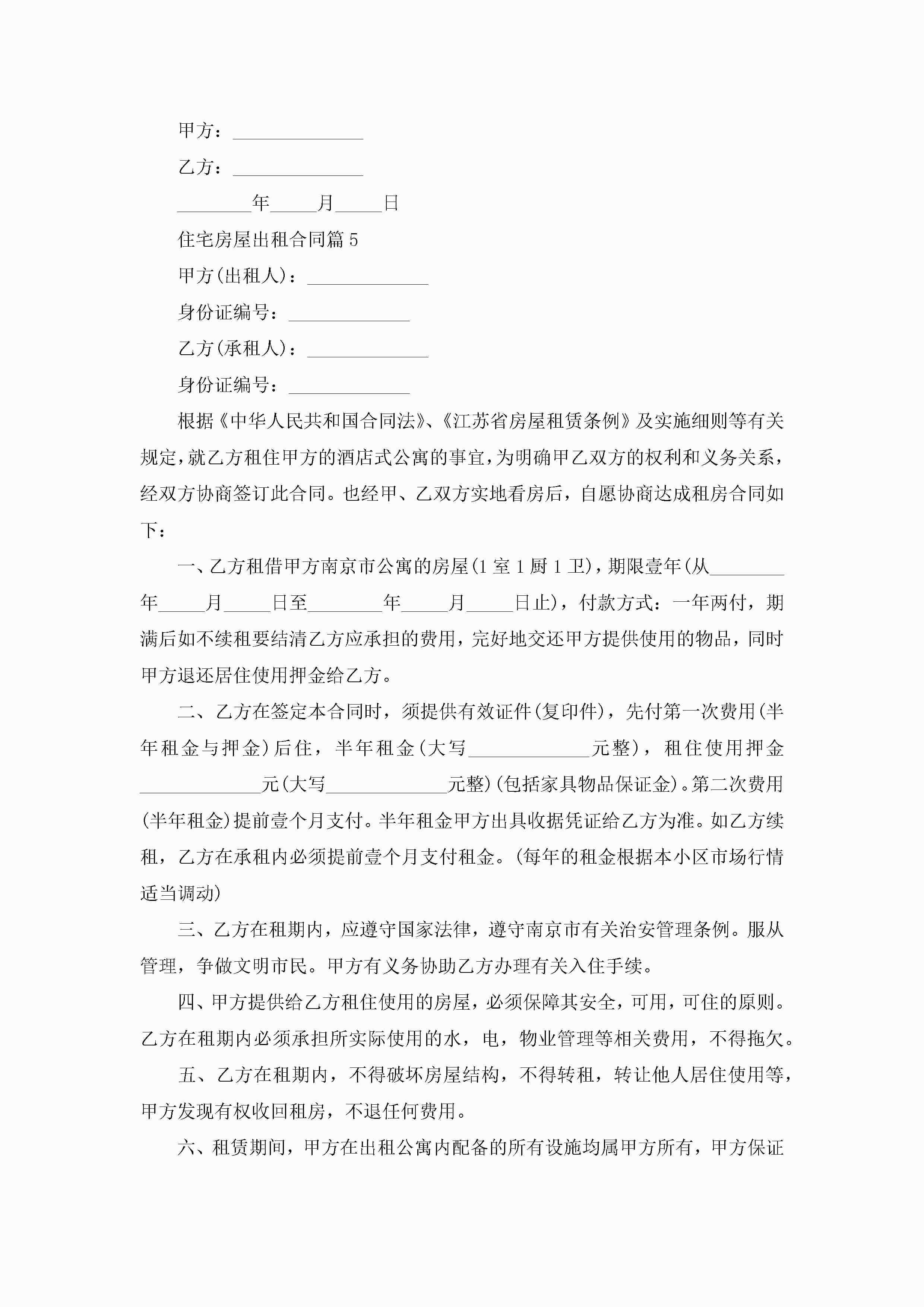 甲方：______________

乙方：______________

________年_____月_____日

住宅房屋出租合同篇5

甲方(出租人)：_____________

身份证编号：_____________

乙方(承租人)：_____________

身份证编号：_____________

根据《中华人民共和国合同法》、《江苏省房屋租赁条例》及实施细则等有关规定，就乙方租住甲方的酒店式公寓的事宜，为明确甲乙双方的权利和义务关系，经双方协商签订此合同。也经甲、乙双方实地看房后，自愿协商达成租房合同如下：

一、乙方租借甲方南京市公寓的房屋(1室1厨1卫)，期限壹年(从________年_____月_____日至________年_____月_____日止)，付款方式：一年两付，期满后如不续租要结清乙方应承担的费用，完好地交还甲方提供使用的物品，同时甲方退还居住使用押金给乙方。

二、乙方在签定本合同时，须提供有效证件(复印件)，先付第一次费用(半年租金与押金)后住，半年租金(大写_____________元整)，租住使用押金_____________元(大写_____________元整)(包括家具物品保证金)。第二次费用(半年租金)提前壹个月支付。半年租金甲方出具收据凭证给乙方为准。如乙方续租，乙方在承租内必须提前壹个月支付租金。(每年的租金根据本小区市场行情适当调动)

三、乙方在租期内，应遵守国家法律，遵守南京市有关治安管理条例。服从管理，争做文明市民。甲方有义务协助乙方办理有关入住手续。

四、甲方提供给乙方租住使用的房屋，必须保障其安全，可用，可住的原则。乙方在租期内必须承担所实际使用的水，电，物业管理等相关费用，不得拖欠。

五、乙方在租期内，不得破坏房屋结构，不得转租，转让他人居住使用等，甲方发现有权收回租房，不退任何费用。

六、租赁期间，甲方在出租公寓内配备的所有设施均属甲方所有，甲方保证